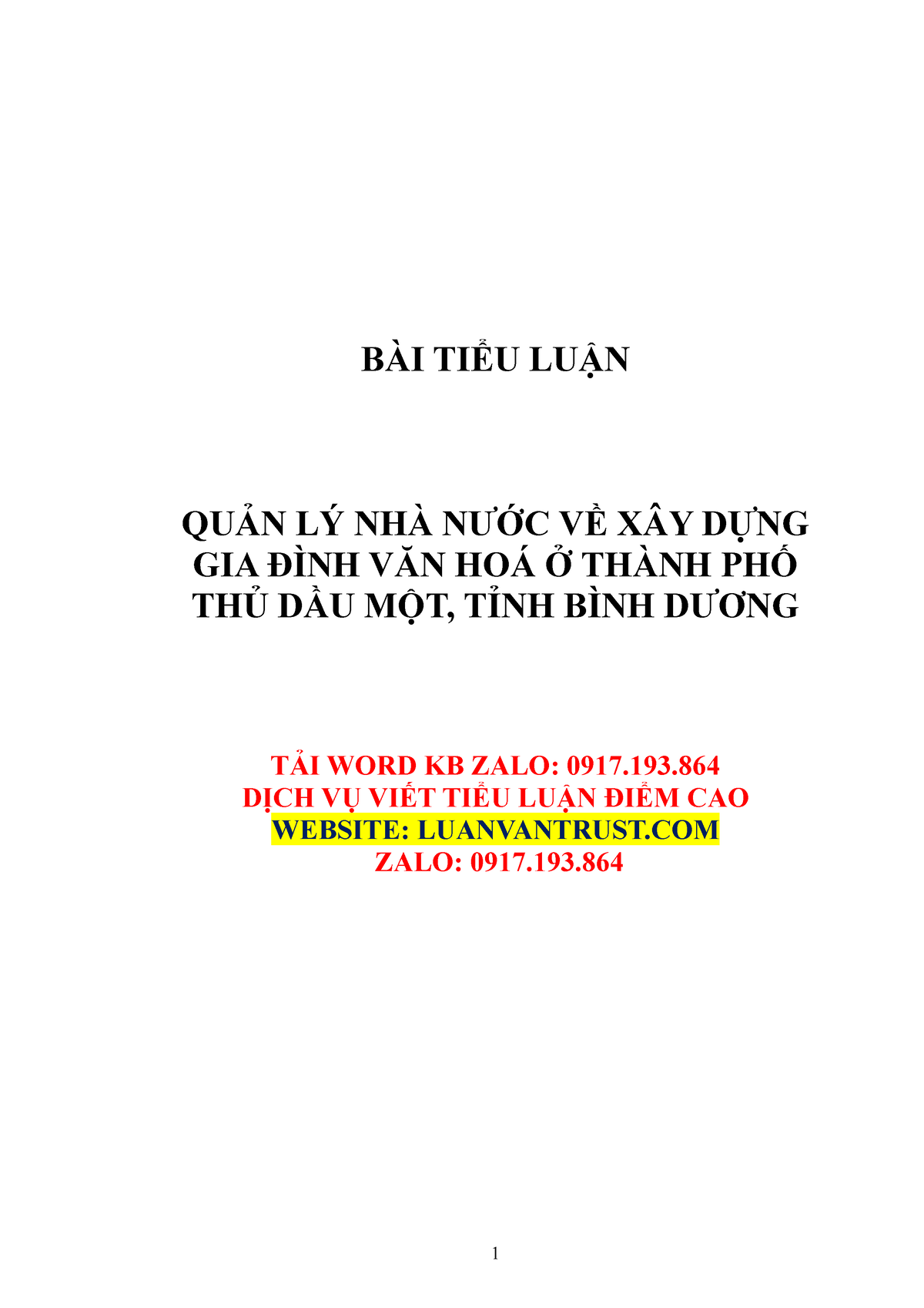 BÀI TIỂU LUẬN

QUẢN LÝ NHÀ NƯỚC VỀ XÂY DỰNG GIA ĐÌNH VĂN HOÁ Ở THÀNH PHỐ THỦ DẦU MỘT, TỈNH BÌNH DƯƠNG

TẢI WORD KB ZALO: 0917.193.864
DỊCH VỤ VIẾT TIỂU LUẬN ĐIỂM CAO
WEBSITE: LUANVANTRUST.COM
ZALO: 0917.193.864

1